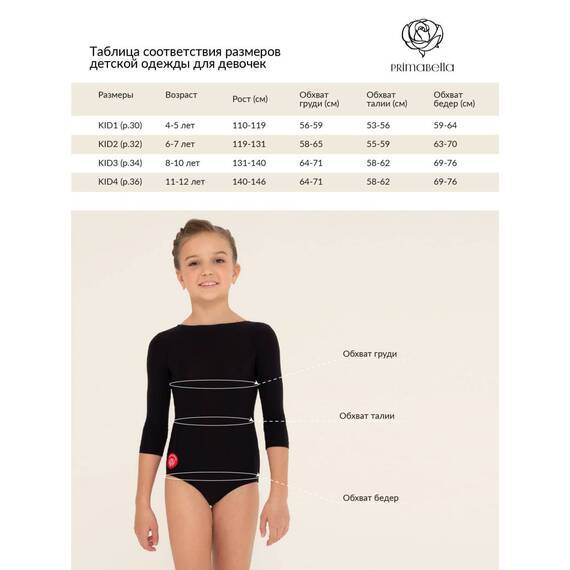 Таблица соответствия размеров детской одежды для девочек

PRIMABELLA

| Размеры | Возраст | Рост (см) | Обхват груди (см) | Обхват талии (см) | Обхват бедер (см) |
|---|---|---|---|---|---|
| KID1 (р.30) | 4-5 лет | 110-119 | 56-59 | 53-56 | 59-64 |
| KID2 (р.32) | 6-7 лет | 119-131 | 58-65 | 55-59 | 63-70 |
| KID3 (р.34) | 8-10 лет | 131-140 | 64-71 | 58-62 | 69-76 |
| KID4 (р.36) | 11-12 лет | 140-146 | 64-71 | 58-62 | 69-76 |

Обхват груди

Обхват талии

Обхват бедер